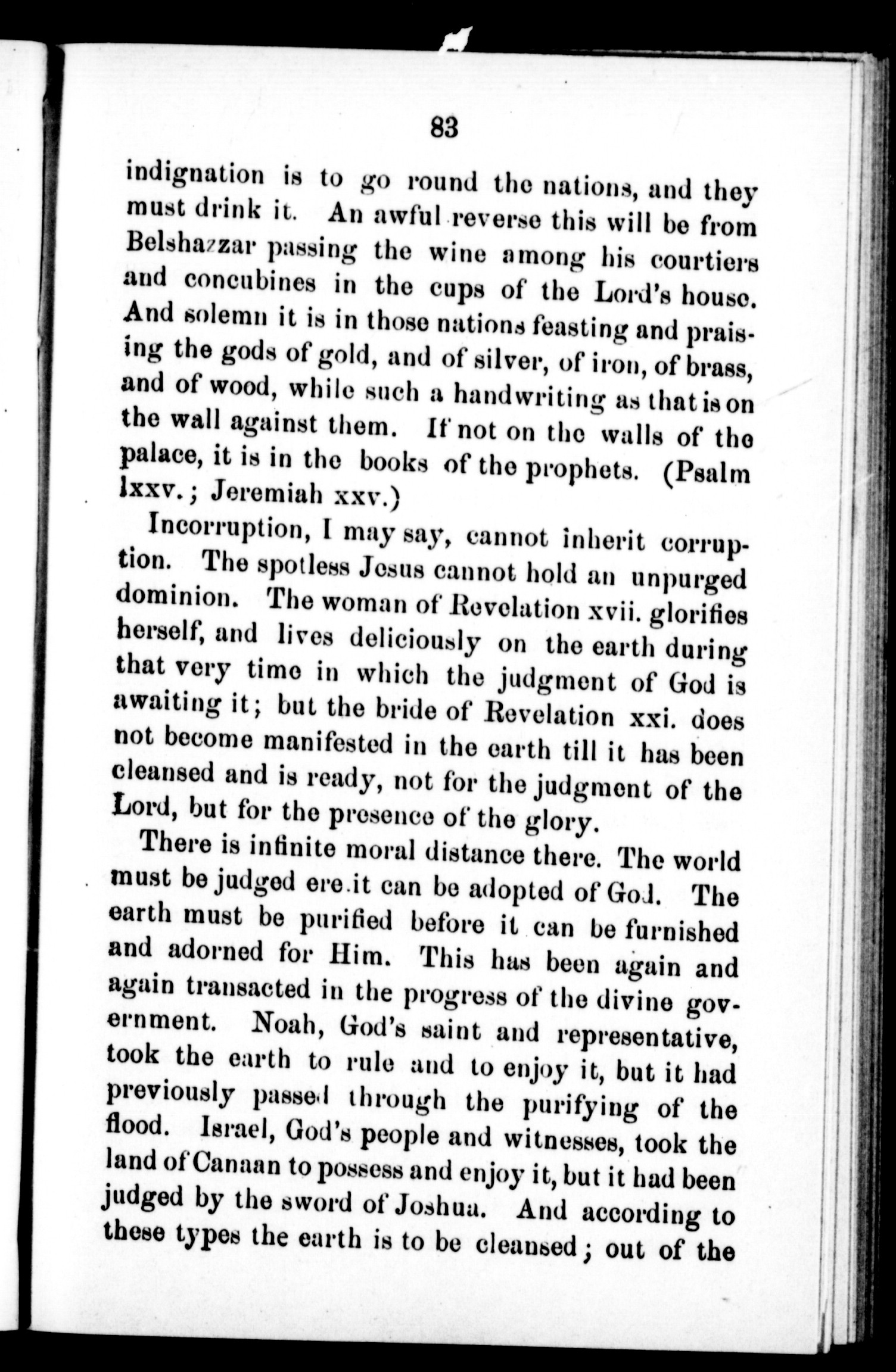 83

indignation is to go round the nations, and they must drink it. An awful reverse this will be from Belshazzar passing the wine among his courtiers and concubines in the cups of the Lord's house. And solemn it is in those nations feasting and praising the gods of gold, and of silver, of iron, of brass, and of wood, while such a handwriting as that is on the wall against them. If not on the walls of the palace, it is in the books of the prophets. (Psalm lxxv.; Jeremiah xxv.)

Incorruption, I may say, cannot inherit corruption. The spotless Jesus cannot hold an unpurged dominion. The woman of Revelation xvii. glorifies herself, and lives deliciously on the earth during that very time in which the judgment of God is awaiting it; but the bride of Revelation xxi. does not become manifested in the earth till it has been cleansed and is ready, not for the judgment of the Lord, but for the presence of the glory.

There is infinite moral distance there. The world must be judged ere it can be adopted of God. The earth must be purified before it can be furnished and adorned for Him. This has been again and again transacted in the progress of the divine government. Noah, God's saint and representative, took the earth to rule and to enjoy it, but it had previously passed through the purifying of the flood. Israel, God's people and witnesses, took the land of Canaan to possess and enjoy it, but it had been judged by the sword of Joshua. And according to these types the earth is to be cleansed; out of the